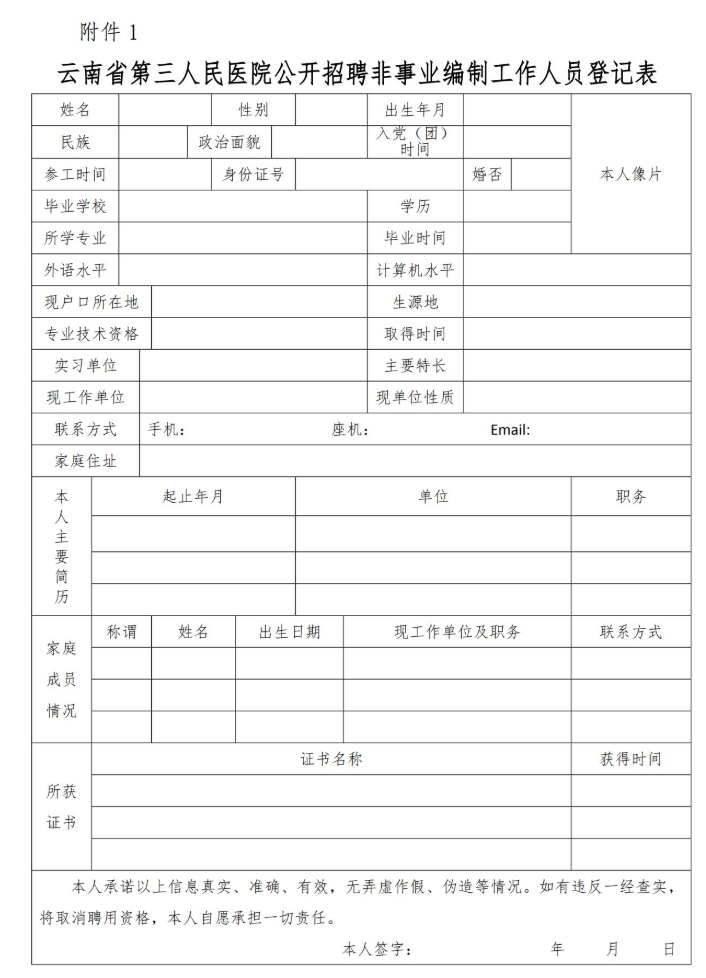 附件 1

云南省第三人民医院公开招聘非事业编制工作人员登记表

| 姓名 | | 性别 | | 出生年月 | | 本人像片 |
|---|---|---|---|---|---|---|
| 民族 | | 政治面貌 | | 入党（团）时间 | | |
| 参工时间 | | 身份证号 | | 婚否 | | |
| 毕业学校 | | | | 学历 | | |
| 所学专业 | | | | 毕业时间 | | |
| 外语水平 | | | | 计算机水平 | | |
| 现户口所在地 | | | | 生源地 | | |
| 专业技术资格 | | | | 取得时间 | | |
| 实习单位 | | | | 主要特长 | | |
| 现工作单位 | | | | 现单位性质 | | |
| 联系方式 | 手机： | | 座机： | | Email: | |
| 家庭住址 | | | | | | |

| 本人主要简历 | 起止年月 | 单位 | 职务 |
|---|---|---|---|
| | | | |
| | | | |
| | | | |

| 家庭成员情况 | 称谓 | 姓名 | 出生日期 | 现工作单位及职务 | 联系方式 |
|---|---|---|---|---|---|
| | | | | | |
| | | | | | |
| | | | | | |

| 所获证书 | 证书名称 | 获得时间 |
|---|---|---|
| | | |
| | | |
| | | |

本人承诺以上信息真实、准确、有效，无弄虚作假、伪造等情况。如有违反一经查实，将取消聘用资格，本人自愿承担一切责任。

本人签字： 年 月 日